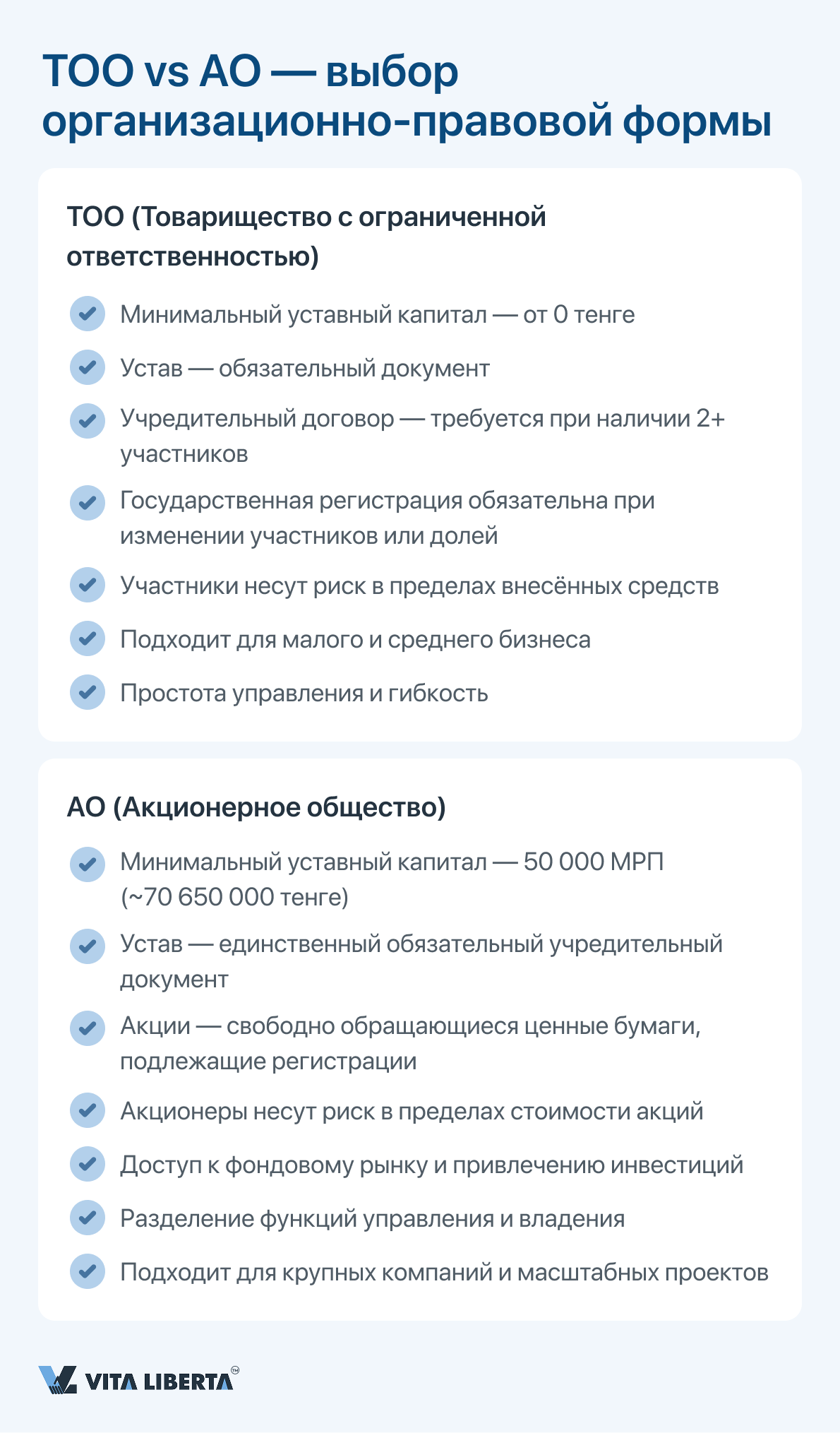 ТОО vs АО — выбор организационно-правовой формы

ТОО (Товарищество с ограниченной ответственностью)

Минимальный уставный капитал — от 0 тенге

Устав — обязательный документ

Учредительный договор — требуется при наличии 2+ участников

Государственная регистрация обязательна при изменении участников или долей

Участники несут риск в пределах внесённых средств

Подходит для малого и среднего бизнеса

Простота управления и гибкость

АО (Акционерное общество)

Минимальный уставный капитал — 50 000 МРП (~70 650 000 тенге)

Устав — единственный обязательный учредительный документ

Акции — свободно обращающиеся ценные бумаги, подлежащие регистрации

Акционеры несут риск в пределах стоимости акций

Доступ к фондовому рынку и привлечению инвестиций

Разделение функций управления и владения

Подходит для крупных компаний и масштабных проектов

VITA LIBERTA™